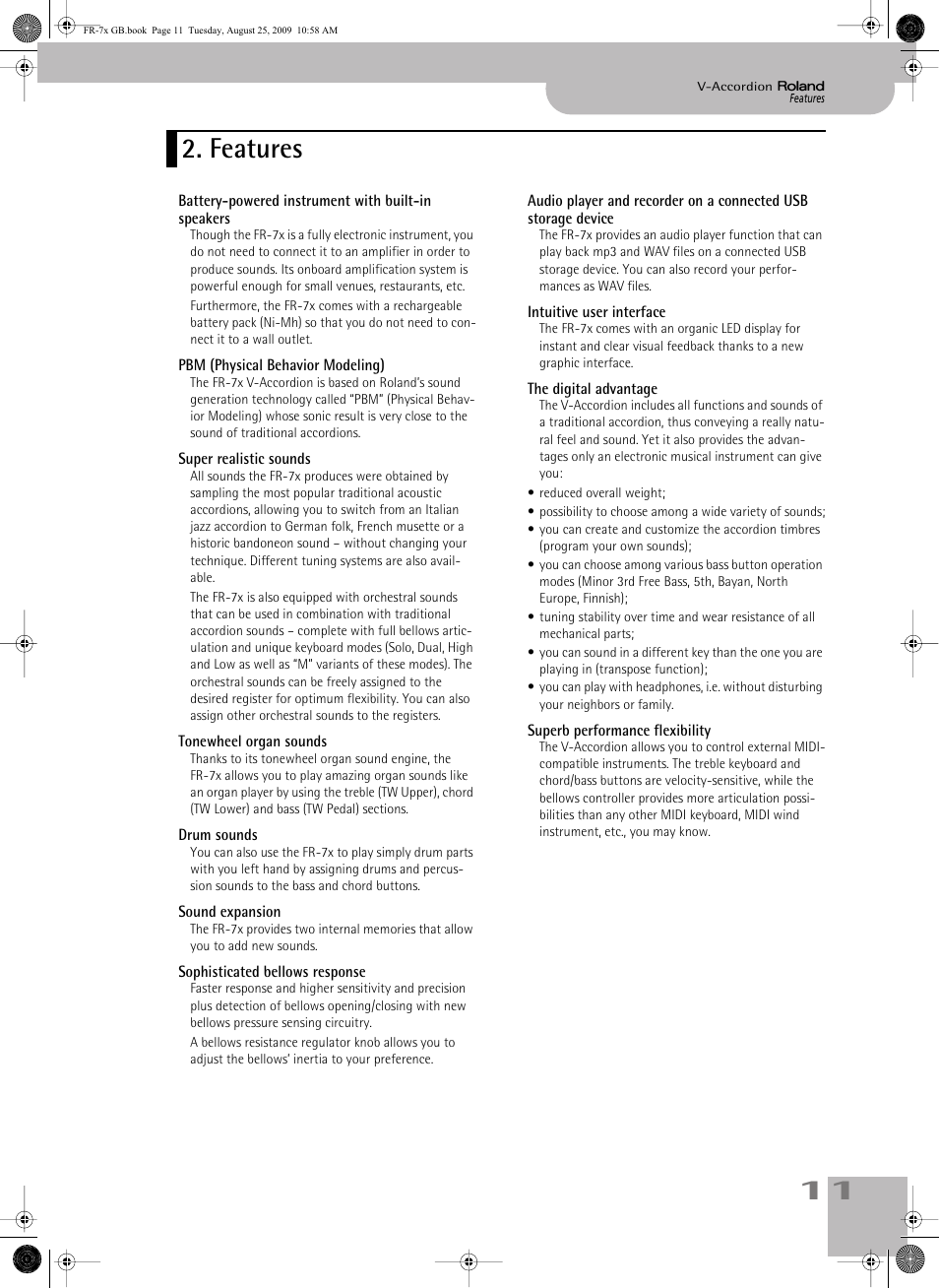 FR-7x GB.book Page 11 Tuesday, August 25, 2009 10:58 AM

V-Accordion Roland
Features

2. Features

Battery-powered instrument with built-in speakers

Though the FR-7x is a fully electronic instrument, you do not need to connect it to an amplifier in order to produce sounds. Its onboard amplification system is powerful enough for small venues, restaurants, etc.

Furthermore, the FR-7x comes with a rechargeable battery pack (Ni-Mh) so that you do not need to connect it to a wall outlet.

PBM (Physical Behavior Modeling)

The FR-7x V-Accordion is based on Roland's sound generation technology called "PBM" (Physical Behavior Modeling) whose sonic result is very close to the sound of traditional accordions.

Super realistic sounds

All sounds the FR-7x produces were obtained by sampling the most popular traditional acoustic accordions, allowing you to switch from an Italian jazz accordion to German folk, French musette or a historic bandoneon sound – without changing your technique. Different tuning systems are also available.

The FR-7x is also equipped with orchestral sounds that can be used in combination with traditional accordion sounds – complete with full bellows articulation and unique keyboard modes (Solo, Dual, High and Low as well as "M" variants of these modes). The orchestral sounds can be freely assigned to the desired register for optimum flexibility. You can also assign other orchestral sounds to the registers.

Tonewheel organ sounds

Thanks to its tonewheel organ sound engine, the FR-7x allows you to play amazing organ sounds like an organ player by using the treble (TW Upper), chord (TW Lower) and bass (TW Pedal) sections.

Drum sounds

You can also use the FR-7x to play simply drum parts with you left hand by assigning drums and percussion sounds to the bass and chord buttons.

Sound expansion

The FR-7x provides two internal memories that allow you to add new sounds.

Sophisticated bellows response

Faster response and higher sensitivity and precision plus detection of bellows opening/closing with new bellows pressure sensing circuitry.

A bellows resistance regulator knob allows you to adjust the bellows' inertia to your preference.

Audio player and recorder on a connected USB storage device

The FR-7x provides an audio player function that can play back mp3 and WAV files on a connected USB storage device. You can also record your performances as WAV files.

Intuitive user interface

The FR-7x comes with an organic LED display for instant and clear visual feedback thanks to a new graphic interface.

The digital advantage

The V-Accordion includes all functions and sounds of a traditional accordion, thus conveying a really natural feel and sound. Yet it also provides the advantages only an electronic musical instrument can give you:

• reduced overall weight;
• possibility to choose among a wide variety of sounds;
• you can create and customize the accordion timbres (program your own sounds);
• you can choose among various bass button operation modes (Minor 3rd Free Bass, 5th, Bayan, North Europe, Finnish);
• tuning stability over time and wear resistance of all mechanical parts;
• you can sound in a different key than the one you are playing in (transpose function);
• you can play with headphones, i.e. without disturbing your neighbors or family.

Superb performance flexibility

The V-Accordion allows you to control external MIDI-compatible instruments. The treble keyboard and chord/bass buttons are velocity-sensitive, while the bellows controller provides more articulation possibilities than any other MIDI keyboard, MIDI wind instrument, etc., you may know.

11